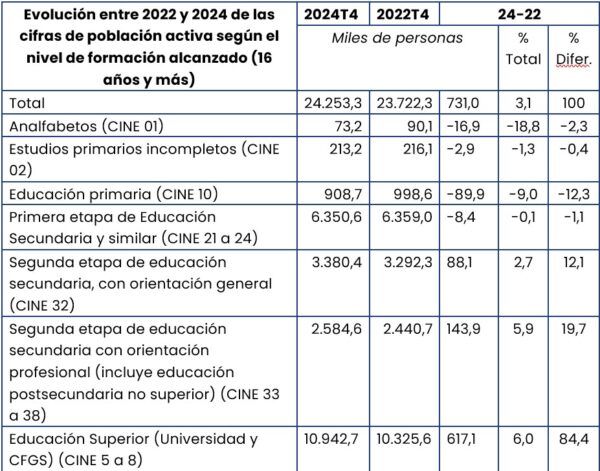 | Evolución entre 2022 y 2024 de las cifras de población activa según el nivel de formación alcanzado (16 años y más) | 2024T4 | 2022T4 | 24-22 | | |
|---|---|---|---|---|---|
| | Miles de personas | | | % Total | % Difer. |
| Total | 24.253,3 | 23.722,3 | 731,0 | 3,1 | 100 |
| Analfabetos (CINE 01) | 73,2 | 90,1 | -16,9 | -18,8 | -2,3 |
| Estudios primarios incompletos (CINE 02) | 213,2 | 216,1 | -2,9 | -1,3 | -0,4 |
| Educación primaria (CINE 10) | 908,7 | 998,6 | -89,9 | -9,0 | -12,3 |
| Primera etapa de Educación Secundaria y similar (CINE 21 a 24) | 6.350,6 | 6.359,0 | -8,4 | -0,1 | -1,1 |
| Segunda etapa de educación secundaria, con orientación general (CINE 32) | 3.380,4 | 3.292,3 | 88,1 | 2,7 | 12,1 |
| Segunda etapa de educación secundaria con orientación profesional (incluye educación postsecundaria no superior) (CINE 33 a 38) | 2.584,6 | 2.440,7 | 143,9 | 5,9 | 19,7 |
| Educación Superior (Universidad y CFGS) (CINE 5 a 8) | 10.942,7 | 10.325,6 | 617,1 | 6,0 | 84,4 |